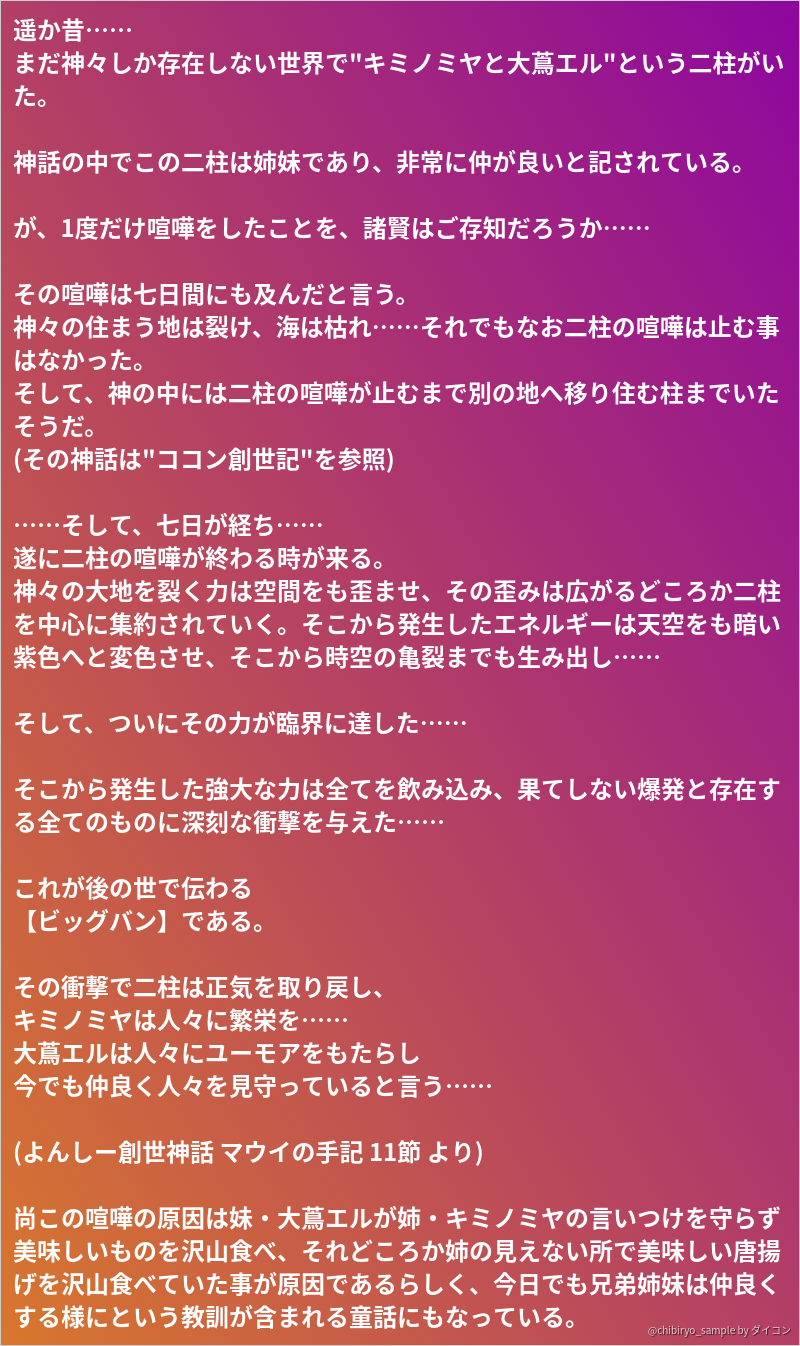 遥か昔……
まだ神々しか存在しない世界で"キミノミヤと大蔦エル"という二柱がいた。

神話の中でこの二柱は姉妹であり、非常に仲が良いと記されている。

が、1度だけ喧嘩をしたことを、諸賢はご存知だろうか……

その喧嘩は七日間にも及んだと言う。
神々の住まう地は裂け、海は枯れ……それでもなお二柱の喧嘩は止む事はなかった。
そして、神の中には二柱の喧嘩が止むまで別の地へ移り住む柱までいたそうだ。
(その神話は"ココン創世記"を参照)

……そして、七日が経ち……
遂に二柱の喧嘩が終わる時が来る。
神々の大地を裂く力は空間をも歪ませ、その歪みは広がるどころか二柱を中心に集約されていく。そこから発生したエネルギーは天空をも暗い紫色へと変色させ、そこから時空の亀裂までも生み出し……

そして、ついにその力が臨界に達した……

そこから発生した強大な力は全てを飲み込み、果てしない爆発と存在する全てのものに深刻な衝撃を与えた……

これが後の世で伝わる
【ビッグバン】である。

その衝撃で二柱は正気を取り戻し、
キミノミヤは人々に繁栄を……
大蔦エルは人々にユーモアをもたらし
今でも仲良く人々を見守っていると言う……

(よんしー創世神話 マウイの手記 11節 より)

尚この喧嘩の原因は妹・大蔦エルが姉・キミノミヤの言いつけを守らず美味しいものを沢山食べ、それどころか姉の見えない所で美味しい唐揚げを沢山食べていた事が原因であるらしく、今日でも兄弟姉妹は仲良くする様にという教訓が含まれる童話にもなっている。

@chibiryo_sample by ダイコン